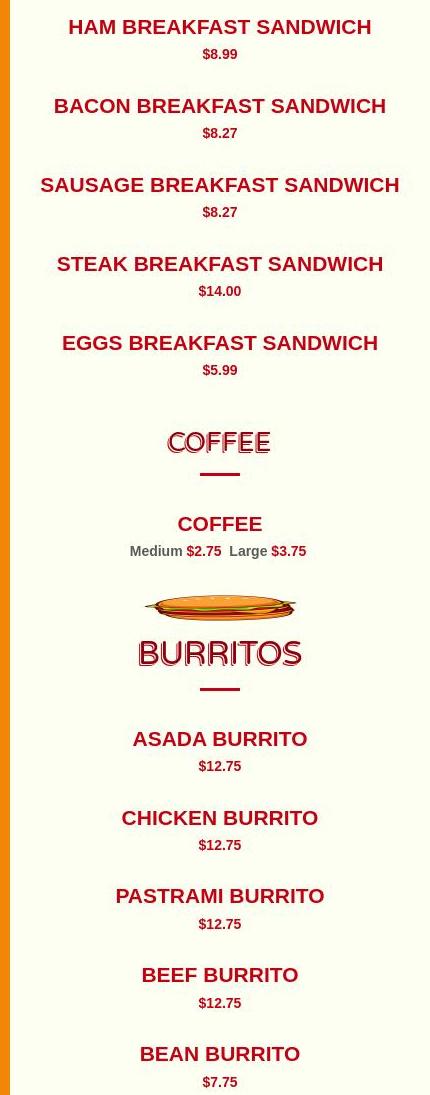 HAM BREAKFAST SANDWICH
$8.99

BACON BREAKFAST SANDWICH
$8.27

SAUSAGE BREAKFAST SANDWICH
$8.27

STEAK BREAKFAST SANDWICH
$14.00

EGGS BREAKFAST SANDWICH
$5.99

COFFEE

COFFEE
Medium $2.75  Large $3.75

BURRITOS

ASADA BURRITO
$12.75

CHICKEN BURRITO
$12.75

PASTRAMI BURRITO
$12.75

BEEF BURRITO
$12.75

BEAN BURRITO
$7.75